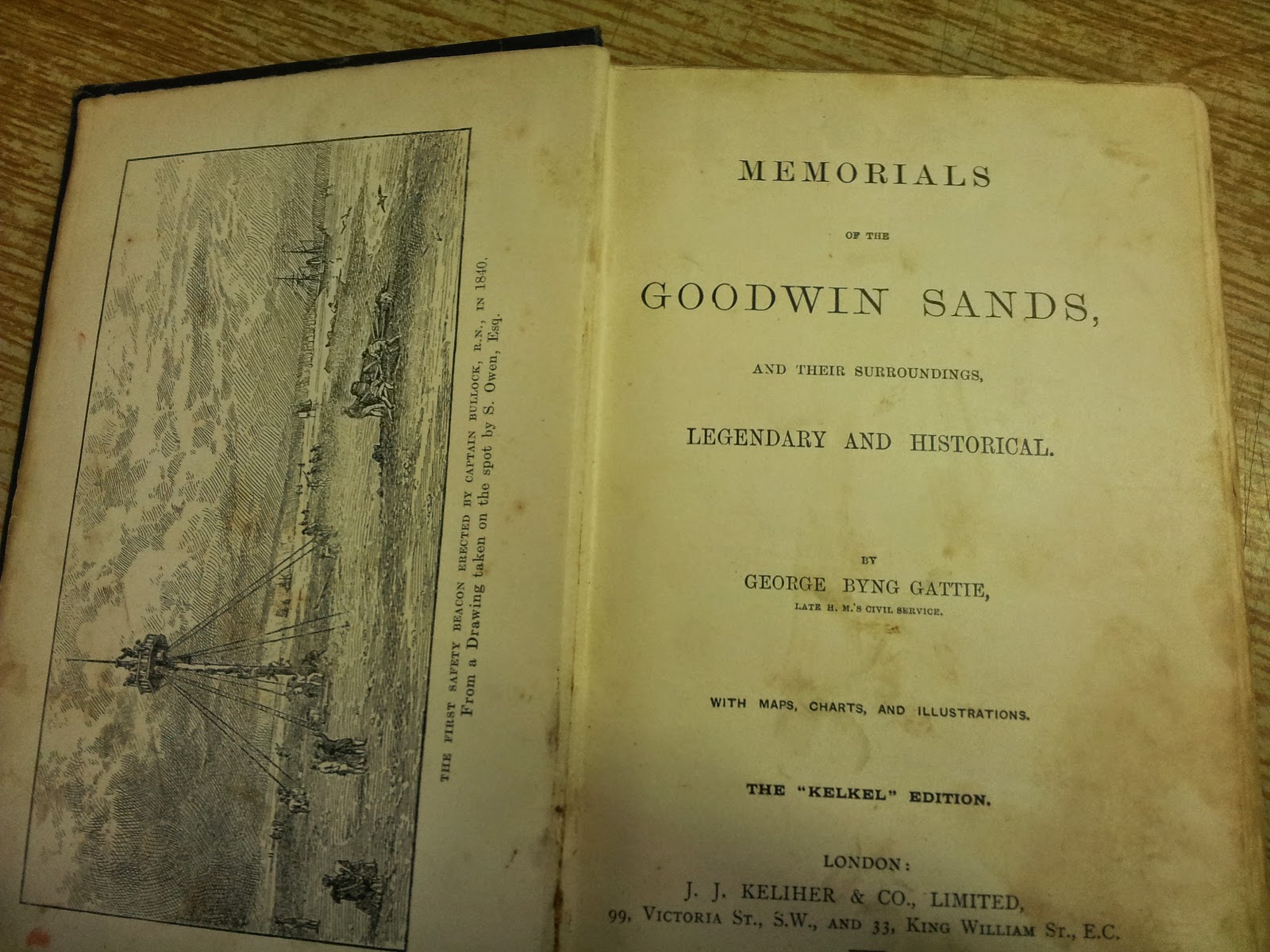 THE FIRST SAFETY BEACON ERECTED BY CAPTAIN BULLOCK, R.N., IN 1840.
From a Drawing taken on the spot by S. Owen, Esq.

MEMORIALS

OF THE

GOODWIN SANDS,

AND THEIR SURROUNDINGS,

LEGENDARY AND HISTORICAL.

BY

GEORGE BYNG GATTIE,

LATE H. M.'S CIVIL SERVICE.

WITH MAPS, CHARTS, AND ILLUSTRATIONS.

THE "KELKEL" EDITION.

LONDON:
J. J. KELIHER & CO., LIMITED,
99, VICTORIA ST., S.W., AND 33, KING WILLIAM ST., E.C.